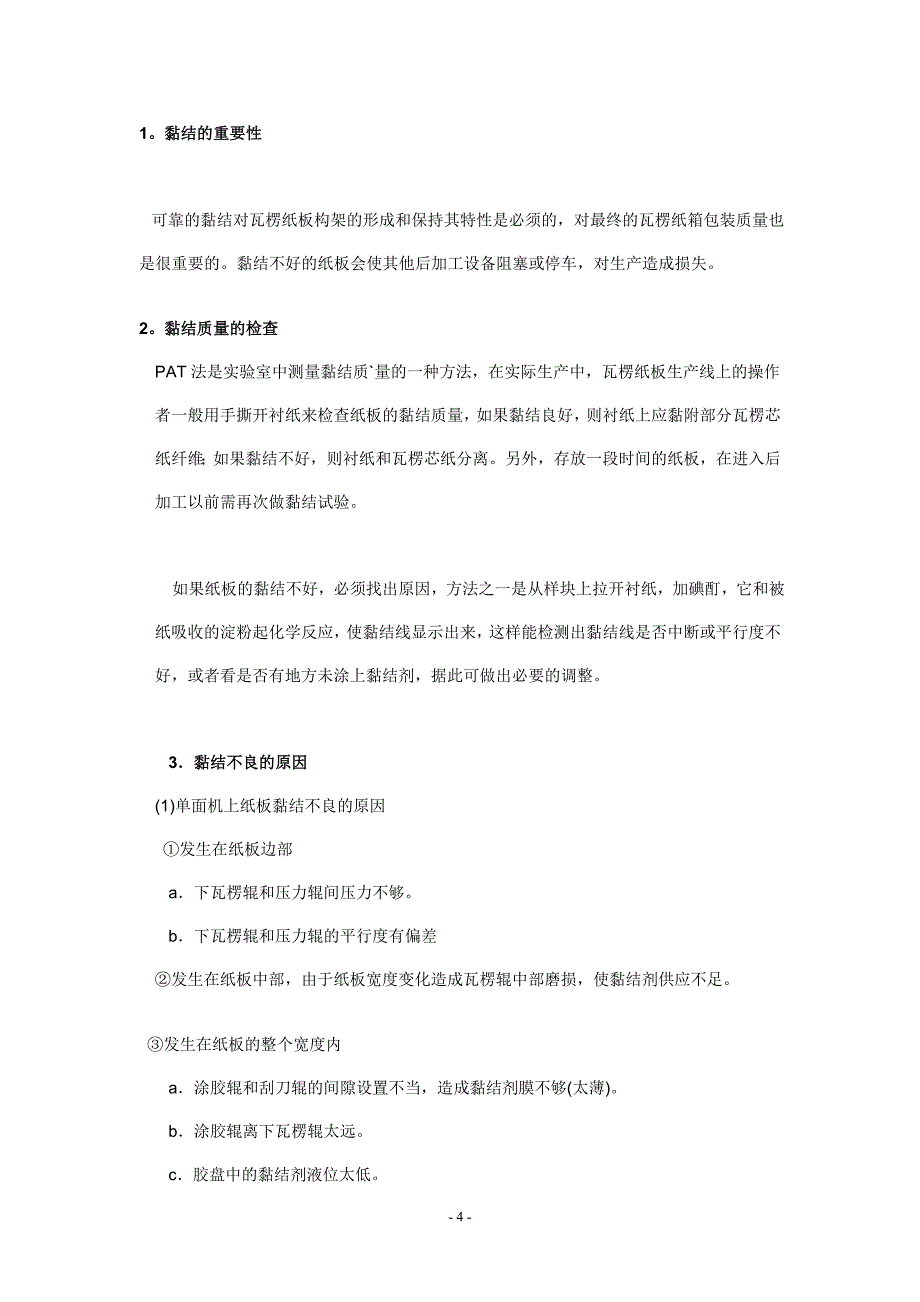 1。黏结的重要性

可靠的黏结对瓦楞纸板构架的形成和保持其特性是必须的，对最终的瓦楞纸箱包装质量也是很重要的。黏结不好的纸板会使其他后加工设备阻塞或停车，对生产造成损失。

2。黏结质量的检查

PAT 法是实验室中测量黏结质`量的一种方法，在实际生产中，瓦楞纸板生产线上的操作者一般用手撕开衬纸来检查纸板的黏结质量，如果黏结良好，则衬纸上应黏附部分瓦楞芯纸纤维；如果黏结不好，则衬纸和瓦楞芯纸分离。另外，存放一段时间的纸板，在进入后加工以前需再次做黏结试验。

如果纸板的黏结不好，必须找出原因，方法之一是从样块上拉开衬纸，加碘酊，它和被纸吸收的淀粉起化学反应，使黏结线显示出来，这样能检测出黏结线是否中断或平行度不好，或者看是否有地方未涂上黏结剂，据此可做出必要的调整。

3．黏结不良的原因

(1)单面机上纸板黏结不良的原因

①发生在纸板边部

a．下瓦楞辊和压力辊间压力不够。

b．下瓦楞辊和压力辊的平行度有偏差

②发生在纸板中部，由于纸板宽度变化造成瓦楞辊中部磨损，使黏结剂供应不足。

③发生在纸板的整个宽度内

a．涂胶辊和刮刀辊的间隙设置不当，造成黏结剂膜不够(太薄)。

b．涂胶辊离下瓦楞辊太远。

c．胶盘中的黏结剂液位太低。

- 4 -